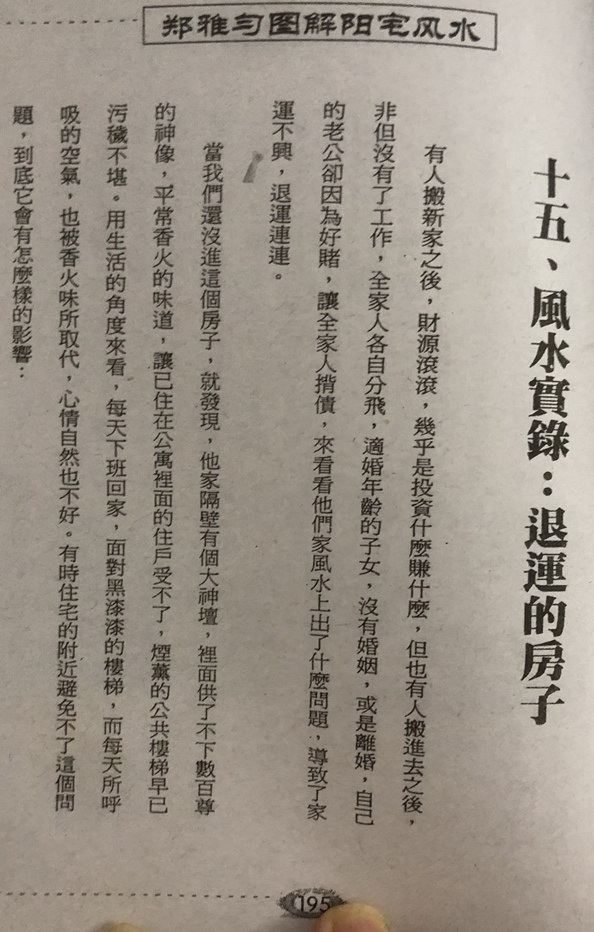 郑雅匀图解阳宅风水

十五、風水實錄：退運的房子

有人搬新家之後，財源滾滾，幾乎是投資什麼賺什麼，但也有人搬進去之後，非但沒有了工作，全家人各自分飛，適婚年齡的子女，沒有婚姻，或是離婚，自己的老公卻因為好賭，讓全家人揹債，來看看他們家風水上出了什麼問題，導致了家運不興，退運連連。

當我們還沒進這個房子，就發現，他家隔壁有個大神壇，裡面供了不下數百尊的神像，平常香火的味道，讓已住在公寓裡面的住戶受不了，煙薰的公共樓梯早已污穢不堪。用生活的角度來看，每天下班回家，面對黑漆漆的樓梯，而每天所呼吸的空氣，也被香火味所取代，心情自然也不好。有時住宅的附近避免不了這個問題，到底它會有怎麼樣的影響：

195